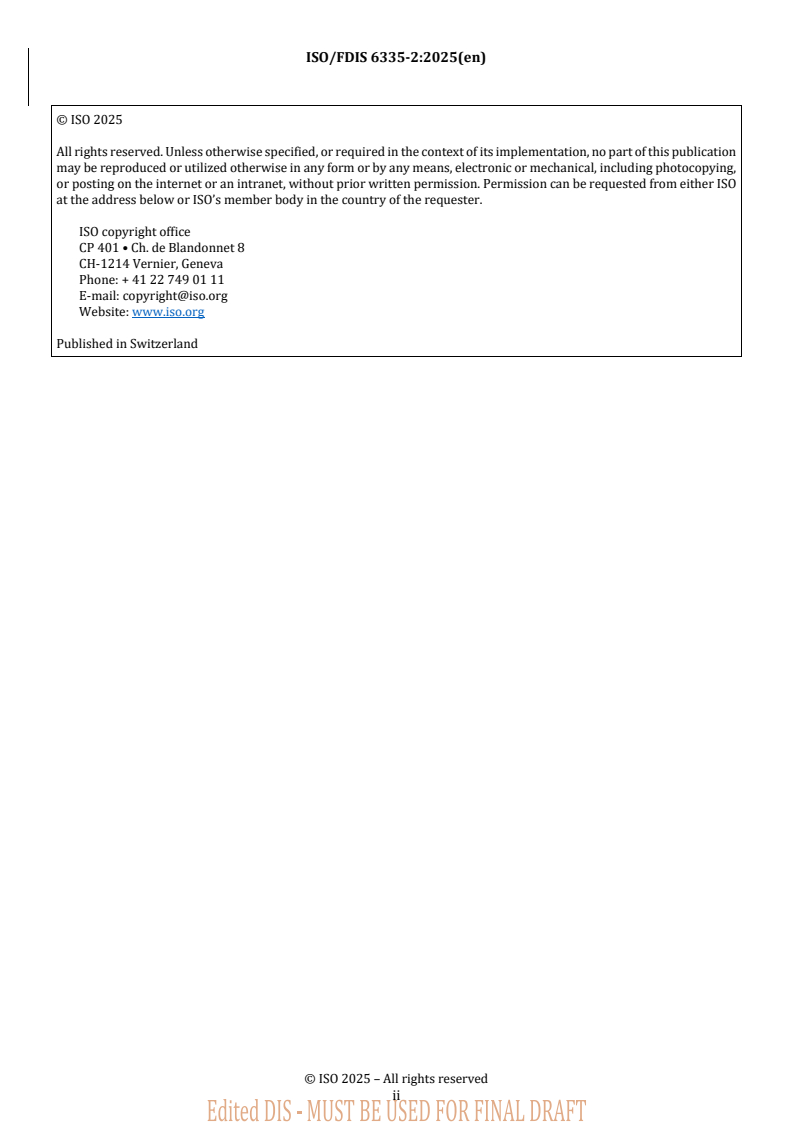 ISO/FDIS 6335-2:2025(en)

© ISO 2025

All rights reserved. Unless otherwise specified, or required in the context of its implementation, no part of this publication may be reproduced or utilized otherwise in any form or by any means, electronic or mechanical, including photocopying, or posting on the internet or an intranet, without prior written permission. Permission can be requested from either ISO at the address below or ISO's member body in the country of the requester.

ISO copyright office
CP 401 • Ch. de Blandonnet 8
CH-1214 Vernier, Geneva
Phone: + 41 22 749 01 11
E-mail: copyright@iso.org
Website: www.iso.org

Published in Switzerland

© ISO 2025 – All rights reserved
ii
Edited DIS - MUST BE USED FOR FINAL DRAFT